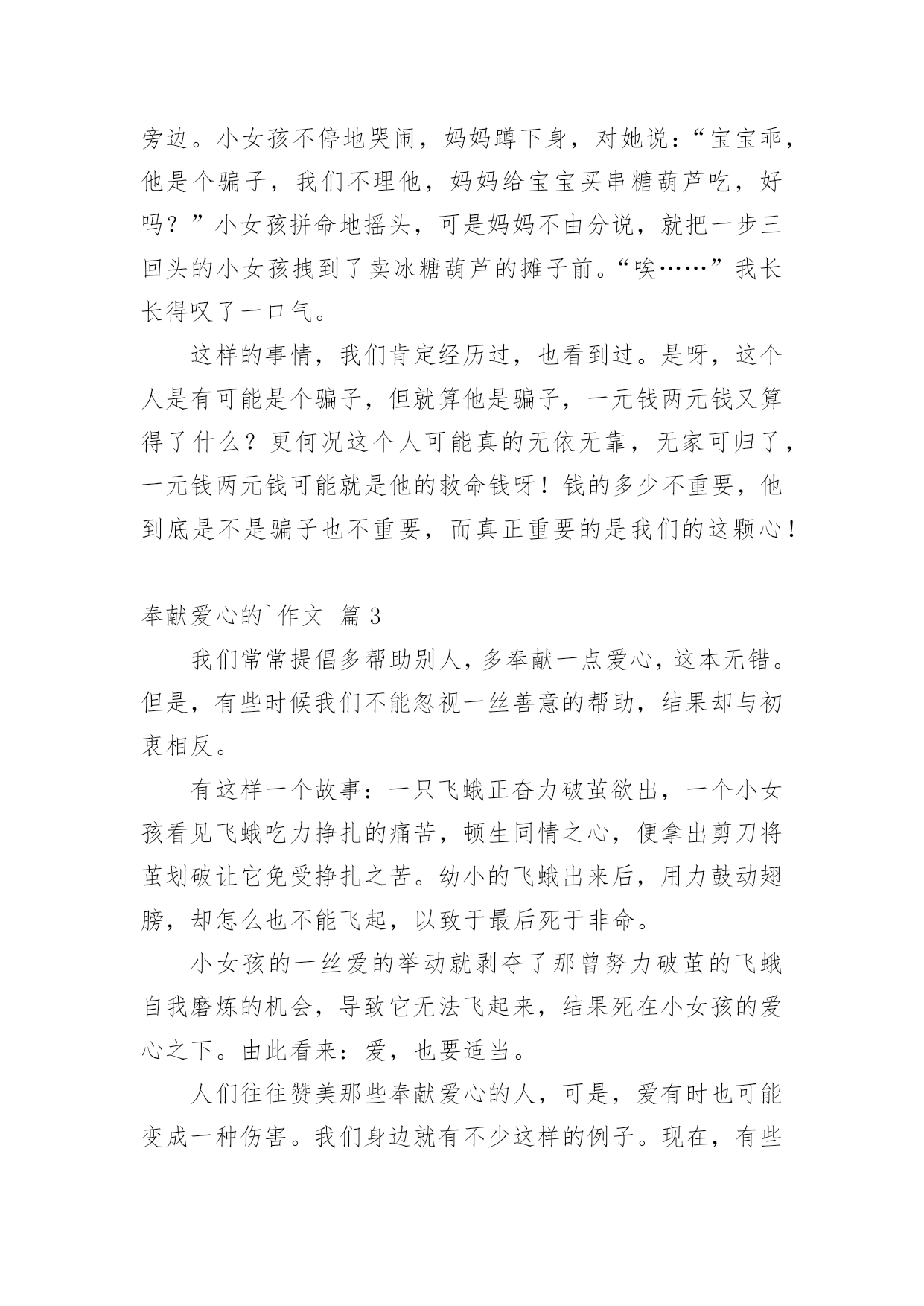 旁边。小女孩不停地哭闹，妈妈蹲下身，对她说：“宝宝乖，他是个骗子，我们不理他，妈妈给宝宝买串糖葫芦吃，好吗？”小女孩拼命地摇头，可是妈妈不由分说，就把一步三回头的小女孩拽到了卖冰糖葫芦的摊子前。“唉……”我长长得叹了一口气。

这样的事情，我们肯定经历过，也看到过。是呀，这个人是有可能是个骗子，但就算他是骗子，一元钱两元钱又算得了什么？更何况这个人可能真的无依无靠，无家可归了，一元钱两元钱可能就是他的救命钱呀！钱的多少不重要，他到底是不是骗子也不重要，而真正重要的是我们的这颗心！

奉献爱心的`作文 篇3

我们常常提倡多帮助别人，多奉献一点爱心，这本无错。但是，有些时候我们不能忽视一丝善意的帮助，结果却与初衷相反。

有这样一个故事：一只飞蛾正奋力破茧欲出，一个小女孩看见飞蛾吃力挣扎的痛苦，顿生同情之心，便拿出剪刀将茧划破让它免受挣扎之苦。幼小的飞蛾出来后，用力鼓动翅膀，却怎么也不能飞起，以致于最后死于非命。

小女孩的一丝爱的举动就剥夺了那曾努力破茧的飞蛾自我磨炼的机会，导致它无法飞起来，结果死在小女孩的爱心之下。由此看来：爱，也要适当。

人们往往赞美那些奉献爱心的人，可是，爱有时也可能变成一种伤害。我们身边就有不少这样的例子。现在，有些